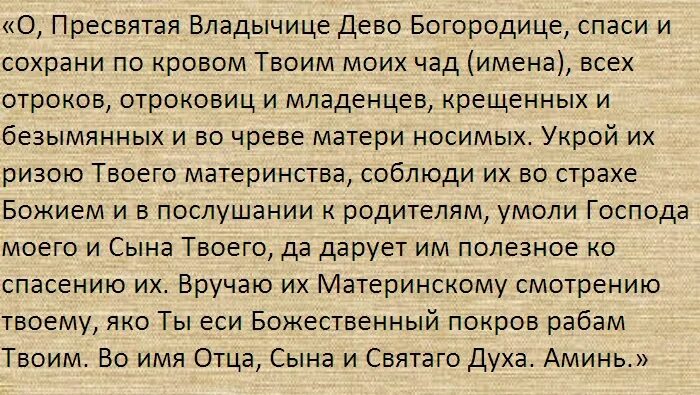 «О, Пресвятая Владычице Дево Богородице, спаси и сохрани по кровом Твоим моих чад (имена), всех отроков, отроковиц и младенцев, крещенных и безымянных и во чреве матери носимых. Укрой их ризою Твоего материнства, соблюди их во страхе Божием и в послушании к родителям, умоли Господа моего и Сына Твоего, да дарует им полезное ко спасению их. Вручаю их Материнскому смотрению твоему, яко Ты еси Божественный покров рабам Твоим. Во имя Отца, Сына и Святаго Духа. Аминь.»